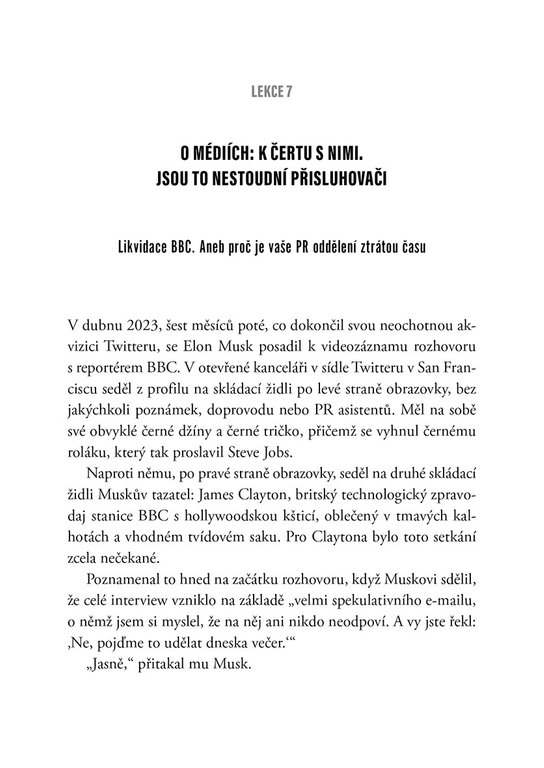 LEKCE 7

O MÉDIÍCH: K ČERTU S NIMI. JSOU TO NESTOUDNÍ PŘISLUHOVAČI

Likvidace BBC. Aneb proč je vaše PR oddělení ztrátou času

V dubnu 2023, šest měsíců poté, co dokončil svou neochotnou akvizici Twitteru, se Elon Musk posadil k videozáznamu rozhovoru s reportérem BBC. V otevřené kanceláři v sídle Twitteru v San Franciscu seděl z profilu na skládací židli po levé straně obrazovky, bez jakýchkoli poznámek, doprovodu nebo PR asistentů. Měl na sobě své obvyklé černé džíny a černé tričko, přičemž se vyhnul černému roláku, který tak proslavil Steve Jobs.

Naproti němu, po pravé straně obrazovky, seděl na druhé skládací židli Muskův tazatel: James Clayton, britský technologický zpravodaj stanice BBC s hollywoodskou kšticí, oblečený v tmavých kalhotách a vhodném tvídovém saku. Pro Claytona bylo toto setkání zcela nečekané.

Poznamenal to hned na začátku rozhovoru, když Muskovi sdělil, že celé interview vzniklo na základě „velmi spekulativního e-mailu, o němž jsem si myslel, že na něj ani nikdo neodpoví. A vy jste řekl: ‚Ne, pojďme to udělat dneska večer.‘“

„Jasně,“ přitakal mu Musk.